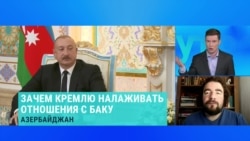 ЗАЧЕМ КРЕМЛЮ НАЛАЖИВАТЬ ОТНОШЕНИЯ С БАКУ
АЗЕРБАЙДЖАН